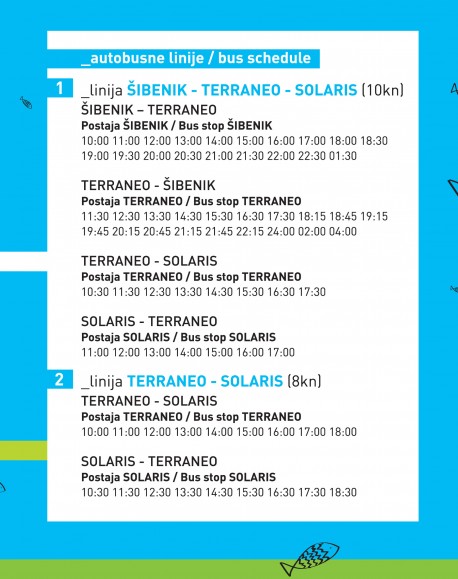 _autobusne linije / bus schedule

1 _linija ŠIBENIK - TERRANEO - SOLARIS (10kn)
ŠIBENIK – TERRANEO
Postaja ŠIBENIK / Bus stop ŠIBENIK
10:00 11:00 12:00 13:00 14:00 15:00 16:00 17:00 18:00 18:30 19:00 19:30 20:00 20:30 21:00 21:30 22:00 22:30 01:30

TERRANEO - ŠIBENIK
Postaja TERRANEO / Bus stop TERRANEO
11:30 12:30 13:30 14:30 15:30 16:30 17:30 18:15 18:45 19:15 19:45 20:15 20:45 21:15 21:45 22:15 24:00 02:00 04:00

TERRANEO - SOLARIS
Postaja TERRANEO / Bus stop TERRANEO
10:30 11:30 12:30 13:30 14:30 15:30 16:30 17:30

SOLARIS - TERRANEO
Postaja SOLARIS / Bus stop SOLARIS
11:00 12:00 13:00 14:00 15:00 16:00 17:00

2 _linija TERRANEO - SOLARIS (8kn)
TERRANEO - SOLARIS
Postaja TERRANEO / Bus stop TERRANEO
10:00 11:00 12:00 13:00 14:00 15:00 16:00 17:00 18:00

SOLARIS - TERRANEO
Postaja SOLARIS / Bus stop SOLARIS
10:30 11:30 12:30 13:30 14:30 15:30 16:30 17:30 18:30